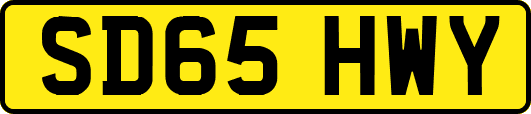 SD65 HWY